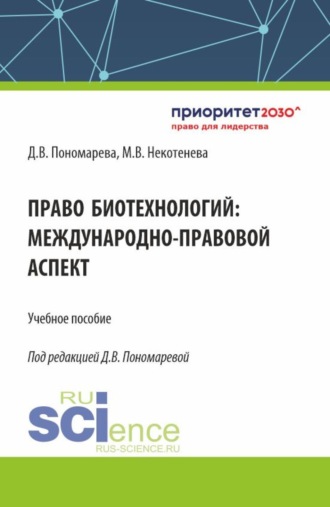 приоритет2030^
право для лидерства

Д.В. Пономарева, М.В. Некотенева

ПРАВО БИОТЕХНОЛОГИЙ: МЕЖДУНАРОДНО-ПРАВОВОЙ АСПЕКТ

Учебное пособие

Под редакцией Д.В. Пономаревой

RU
SCIence
RUS-SCIENCE.RU